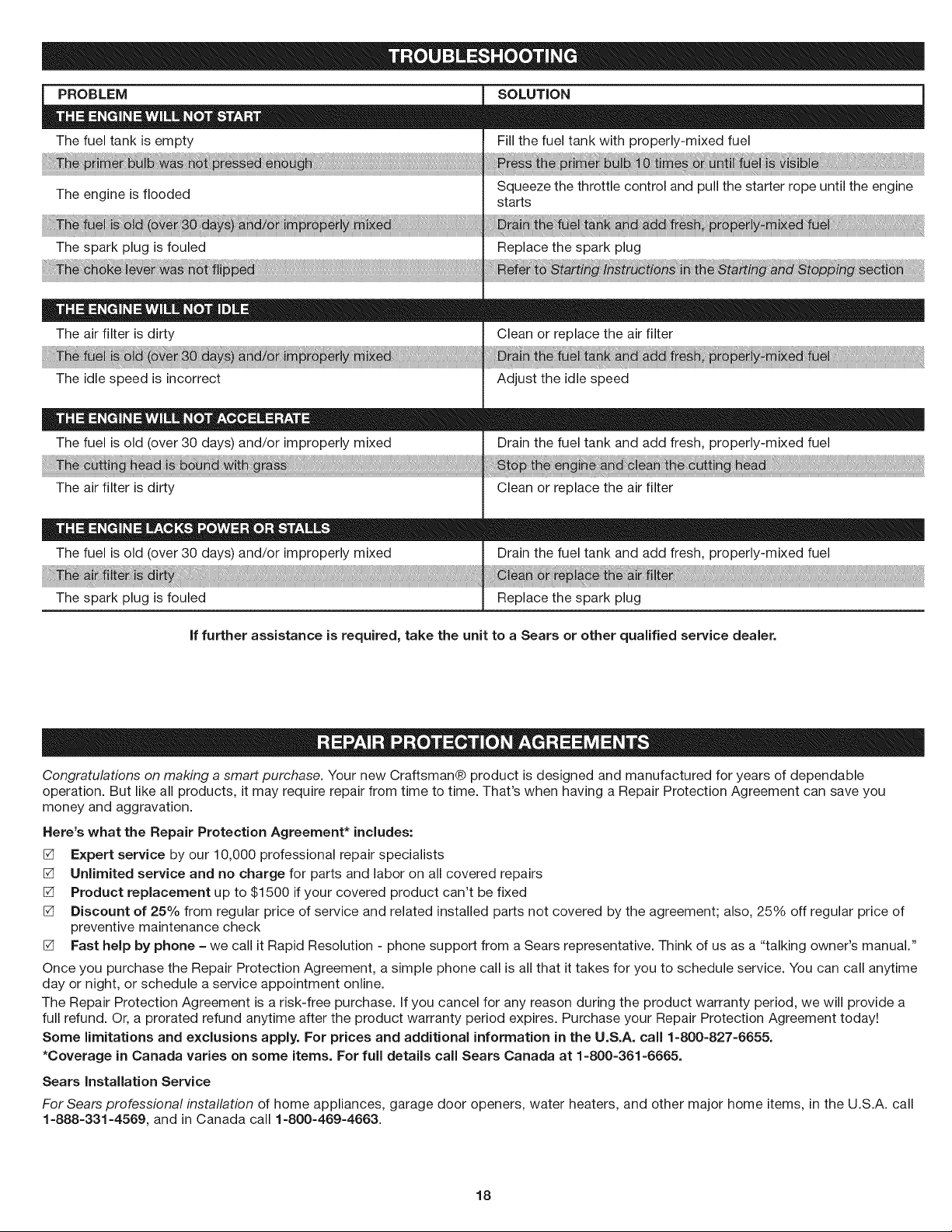 TROUBLESHOOTING

| PROBLEM | SOLUTION |
|---|---|
| THE ENGINE WILL NOT START | |
| The fuel tank is empty | Fill the fuel tank with properly-mixed fuel |
| The primer bulb was not pressed enough | Press the primer bulb 10 times or until fuel is visible |
| The engine is flooded | Squeeze the throttle control and pull the starter rope until the engine starts |
| The fuel is old (over 30 days) and/or improperly mixed | Drain the fuel tank and add fresh, properly-mixed fuel |
| The spark plug is fouled | Replace the spark plug |
| The choke lever was not flipped | Refer to Starting Instructions in the Starting and Stopping section |
| THE ENGINE WILL NOT IDLE | |
| The air filter is dirty | Clean or replace the air filter |
| The fuel is old (over 30 days) and/or improperly mixed | Drain the fuel tank and add fresh, properly-mixed fuel |
| The idle speed is incorrect | Adjust the idle speed |
| THE ENGINE WILL NOT ACCELERATE | |
| The fuel is old (over 30 days) and/or improperly mixed | Drain the fuel tank and add fresh, properly-mixed fuel |
| The cutting head is bound with grass | Stop the engine and clean the cutting head |
| The air filter is dirty | Clean or replace the air filter |
| THE ENGINE LACKS POWER OR STALLS | |
| The fuel is old (over 30 days) and/or improperly mixed | Drain the fuel tank and add fresh, properly-mixed fuel |
| The air filter is dirty | Clean or replace the air filter |
| The spark plug is fouled | Replace the spark plug |

If further assistance is required, take the unit to a Sears or other qualified service dealer.

REPAIR PROTECTION AGREEMENTS

Congratulations on making a smart purchase. Your new Craftsman® product is designed and manufactured for years of dependable operation. But like all products, it may require repair from time to time. That's when having a Repair Protection Agreement can save you money and aggravation.

Here's what the Repair Protection Agreement* includes:

☑ Expert service by our 10,000 professional repair specialists
☑ Unlimited service and no charge for parts and labor on all covered repairs
☑ Product replacement up to $1500 if your covered product can't be fixed
☑ Discount of 25% from regular price of service and related installed parts not covered by the agreement; also, 25% off regular price of preventive maintenance check
☑ Fast help by phone – we call it Rapid Resolution - phone support from a Sears representative. Think of us as a "talking owner's manual."

Once you purchase the Repair Protection Agreement, a simple phone call is all that it takes for you to schedule service. You can call anytime day or night, or schedule a service appointment online.

The Repair Protection Agreement is a risk-free purchase. If you cancel for any reason during the product warranty period, we will provide a full refund. Or, a prorated refund anytime after the product warranty period expires. Purchase your Repair Protection Agreement today!

Some limitations and exclusions apply. For prices and additional information in the U.S.A. call 1-800-827-6655.

*Coverage in Canada varies on some items. For full details call Sears Canada at 1-800-361-6665.

Sears Installation Service

For Sears professional installation of home appliances, garage door openers, water heaters, and other major home items, in the U.S.A. call 1-888-331-4569, and in Canada call 1-800-469-4663.

18